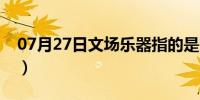 07月27日文场乐器指的是
）